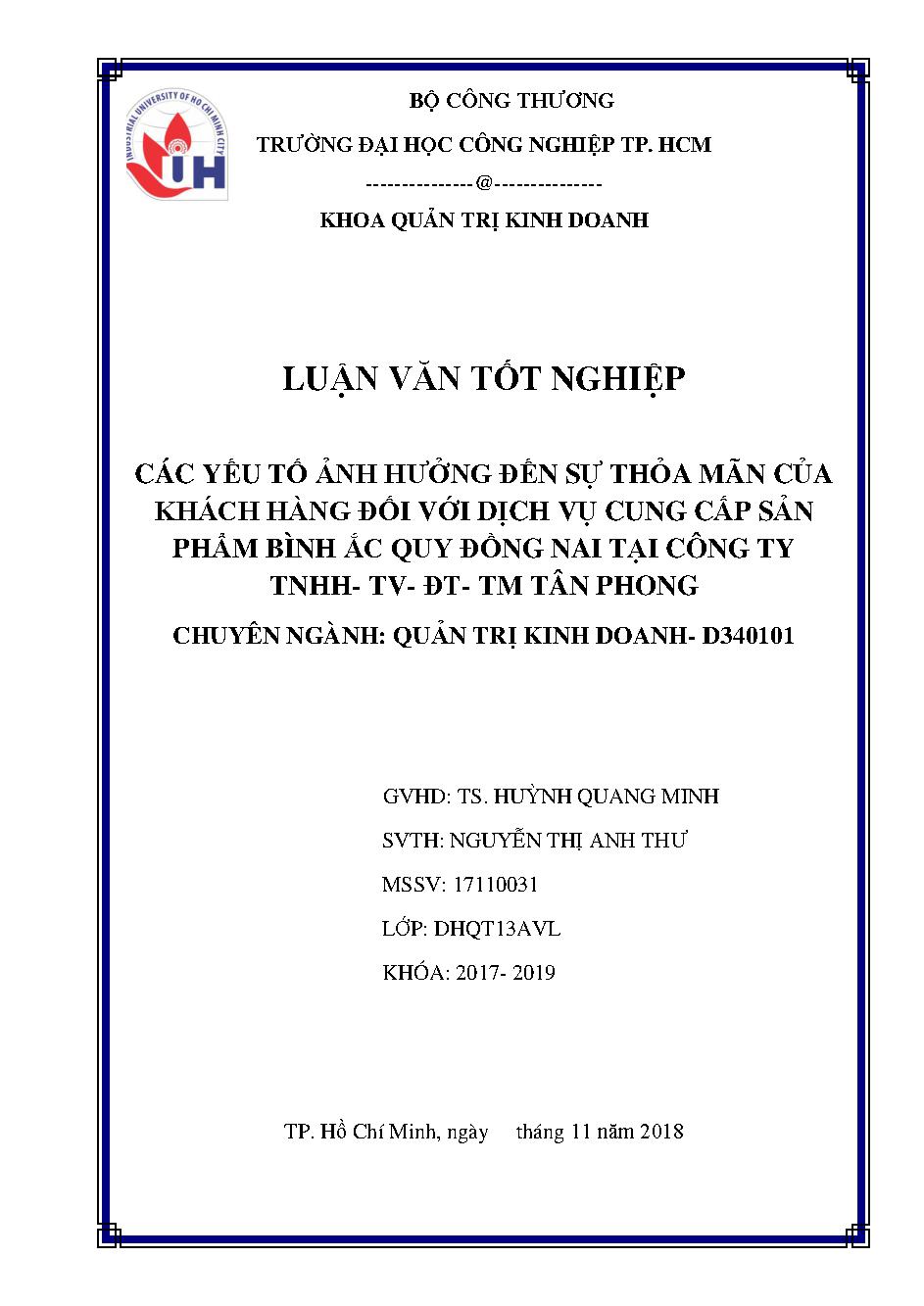 INDUSTRIAL UNIVERSITY OF HO CHI MINH CITY
IUH

BỘ CÔNG THƯƠNG

TRƯỜNG ĐẠI HỌC CÔNG NGHIỆP TP. HCM

--------------@--------------

KHOA QUẢN TRỊ KINH DOANH

LUẬN VĂN TỐT NGHIỆP

CÁC YẾU TỐ ẢNH HƯỞNG ĐẾN SỰ THỎA MÃN CỦA KHÁCH HÀNG ĐỐI VỚI DỊCH VỤ CUNG CẤP SẢN PHẨM BÌNH ẮC QUY ĐỒNG NAI TẠI CÔNG TY TNHH- TV- ĐT- TM TÂN PHONG

CHUYÊN NGÀNH: QUẢN TRỊ KINH DOANH- D340101

GVHD: TS. HUỲNH QUANG MINH

SVTH: NGUYỄN THỊ ANH THƯ

MSSV: 17110031

LỚP: DHQT13AVL

KHÓA: 2017- 2019

TP. Hồ Chí Minh, ngày tháng 11 năm 2018